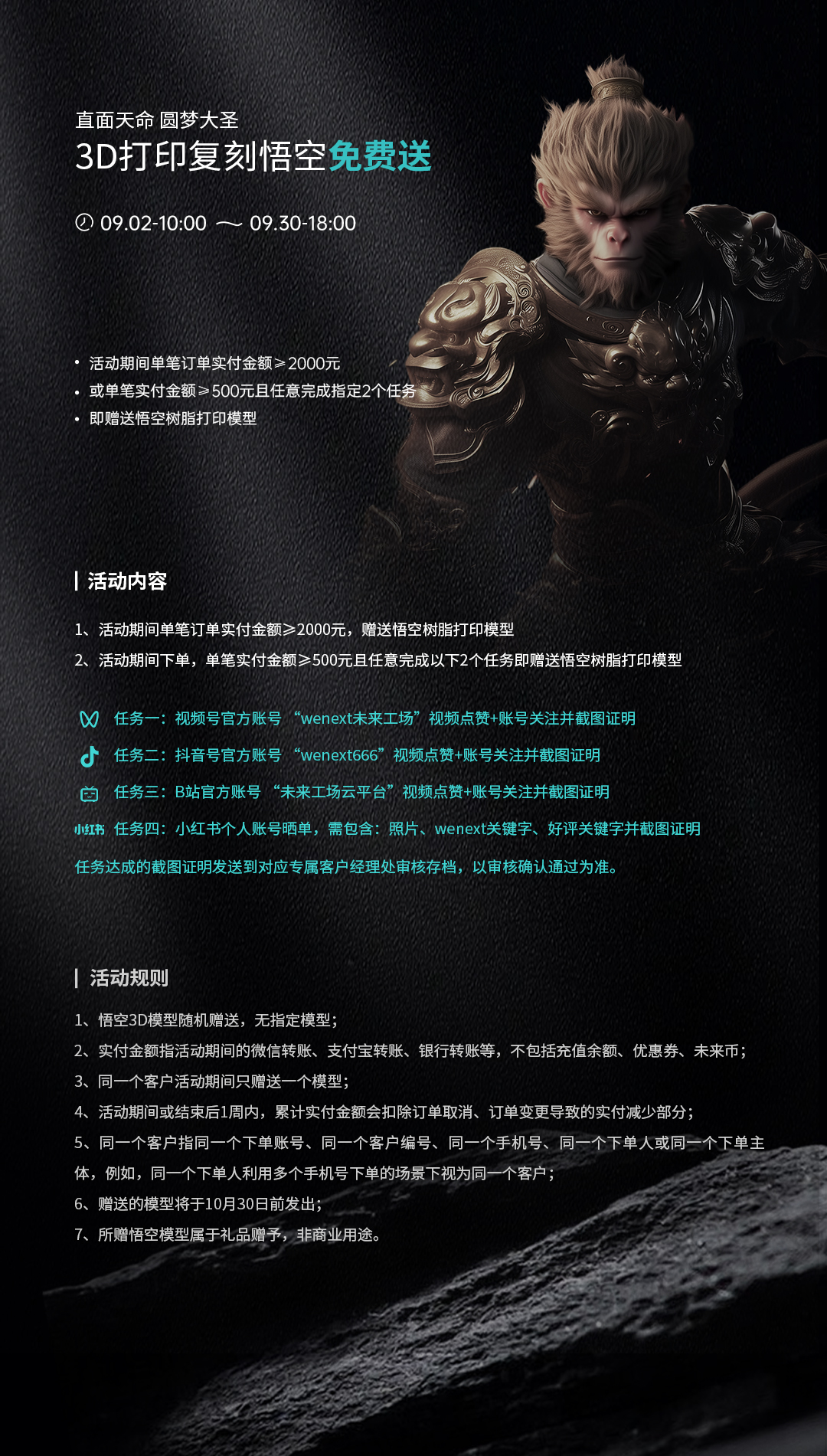 直面天命 圆梦大圣
3D打印复刻悟空免费送

09.02-10:00 ～ 09.30-18:00

• 活动期间单笔订单实付金额≥2000元
• 或单笔实付金额≥500元且任意完成指定2个任务
• 即赠送悟空树脂打印模型

活动内容

1、活动期间单笔订单实付金额≥2000元，赠送悟空树脂打印模型
2、活动期间下单，单笔实付金额≥500元且任意完成以下2个任务即赠送悟空树脂打印模型

任务一：视频号官方账号“wenext未来工场”视频点赞+账号关注并截图证明
任务二：抖音号官方账号“wenext666”视频点赞+账号关注并截图证明
任务三：B站官方账号“未来工场云平台”视频点赞+账号关注并截图证明
小红书 任务四：小红书个人账号晒单，需包含：照片、wenext关键字、好评关键字并截图证明
任务达成的截图证明发送到对应专属客户经理处审核存档，以审核确认通过为准。

活动规则

1、悟空3D模型随机赠送，无指定模型；
2、实付金额指活动期间的微信转账、支付宝转账、银行转账等，不包括充值余额、优惠券、未来币；
3、同一个客户活动期间只赠送一个模型；
4、活动期间或结束后1周内，累计实付金额会扣除订单取消、订单变更导致的实付减少部分；
5、同一个客户指同一个下单账号、同一个客户编号、同一个手机号、同一个下单人或同一个下单主体，例如，同一个下单人利用多个手机号下单的场景下视为同一个客户；
6、赠送的模型将于10月30日前发出；
7、所赠悟空模型属于礼品赠予，非商业用途。